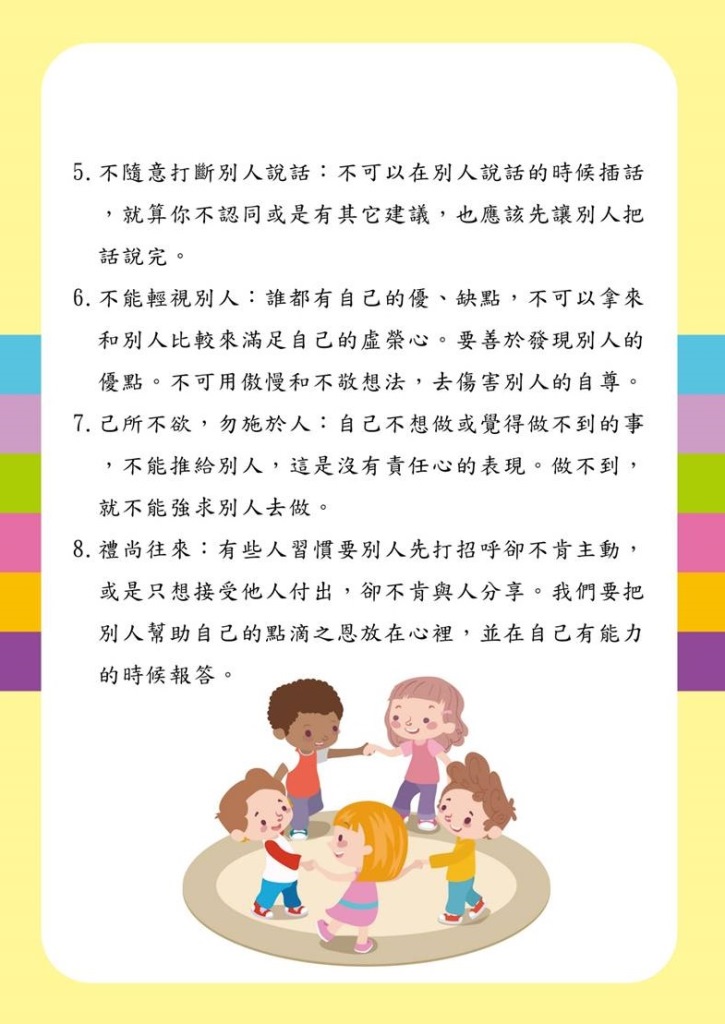 5. 不隨意打斷別人說話：不可以在別人說話的時候插話，就算你不認同或是有其它建議，也應該先讓別人把話說完。

6. 不能輕視別人：誰都有自己的優、缺點，不可以拿來和別人比較來滿足自己的虛榮心。要善於發現別人的優點。不可用傲慢和不敬想法，去傷害別人的自尊。

7. 己所不欲，勿施於人：自己不想做或覺得做不到的事，不能推給別人，這是沒有責任心的表現。做不到，就不能強求別人去做。

8. 禮尚往來：有些人習慣要別人先打招呼卻不肯主動，或是只想接受他人付出，卻不肯與人分享。我們要把別人幫助自己的點滴之恩放在心裡，並在自己有能力的時候報答。